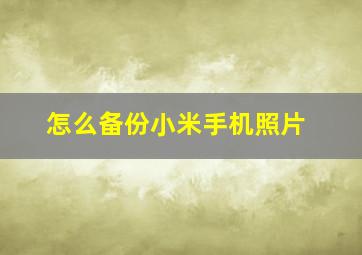 怎么备份小米手机照片